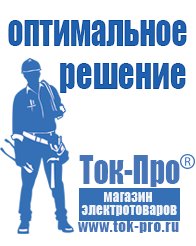 оптимальное решение

Ток-Про®

магазин электротоваров

www.tok-pro.ru